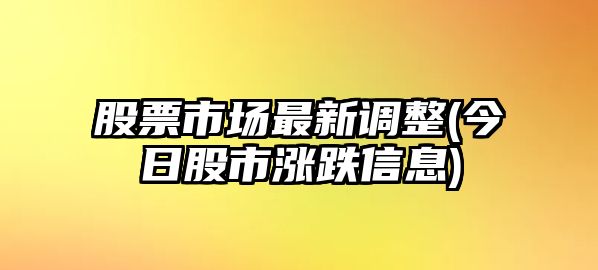 股票市场最新调整(今日股市涨跌信息)